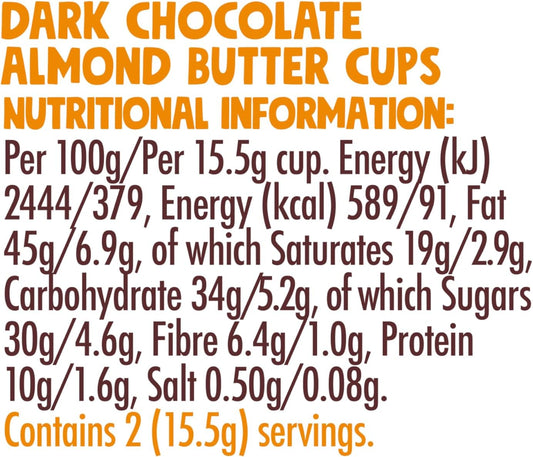 DARK CHOCOLATE ALMOND BUTTER CUPS
NUTRITIONAL INFORMATION:
Per 100g/Per 15.5g cup. Energy (kJ) 2444/379, Energy (kcal) 589/91, Fat 45g/6.9g, of which Saturates 19g/2.9g, Carbohydrate 34g/5.2g, of which Sugars 30g/4.6g, Fibre 6.4g/1.0g, Protein 10g/1.6g, Salt 0.50g/0.08g.
Contains 2 (15.5g) servings.